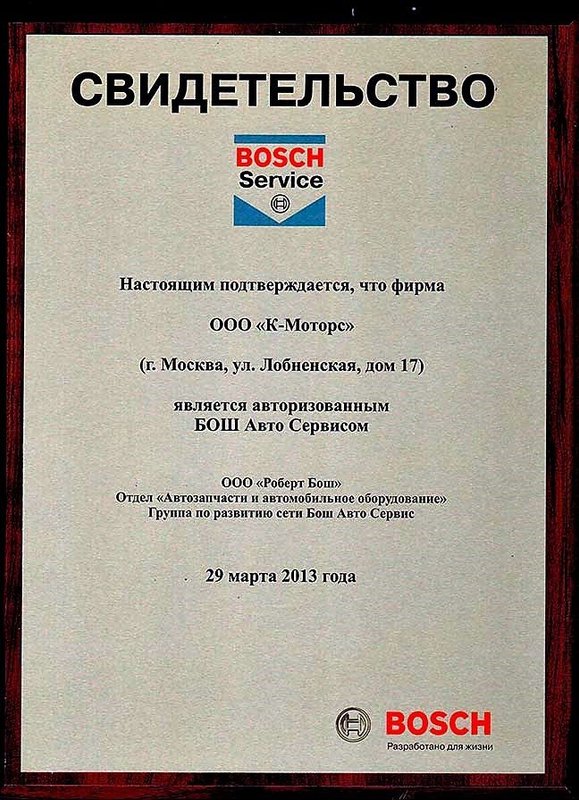 СВИДЕТЕЛЬСТВО

BOSCH
Service

Настоящим подтверждается, что фирма

ООО «К-Моторс»

(г. Москва, ул. Лобненская, дом 17)

является авторизованным
БОШ Авто Сервисом

ООО «Роберт Бош»
Отдел «Автозапчасти и автомобильное оборудование»
Группа по развитию сети Бош Авто Сервис

29 марта 2013 года

BOSCH
Разработано для жизни